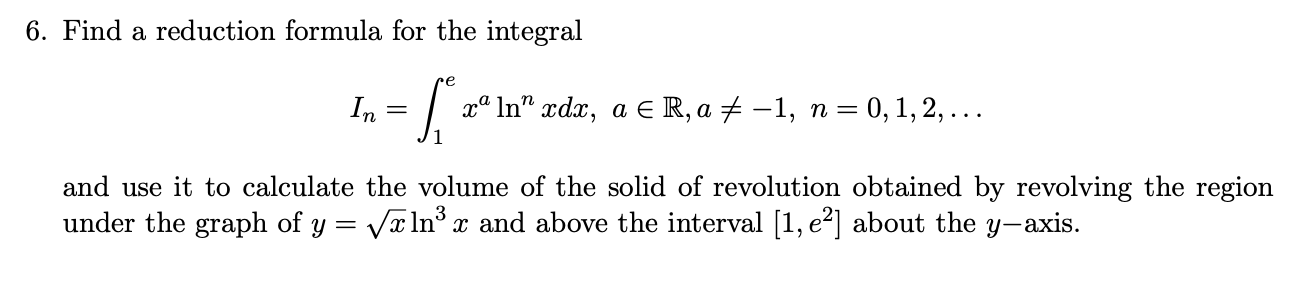 6. Find a reduction formula for the integral

$$I_n = \int_1^e x^a \ln^n x dx, \ a \in \mathbb{R}, a \neq -1, \ n = 0, 1, 2, \ldots$$

and use it to calculate the volume of the solid of revolution obtained by revolving the region under the graph of $y = \sqrt{x} \ln^3 x$ and above the interval $[1, e^2]$ about the $y-$axis.